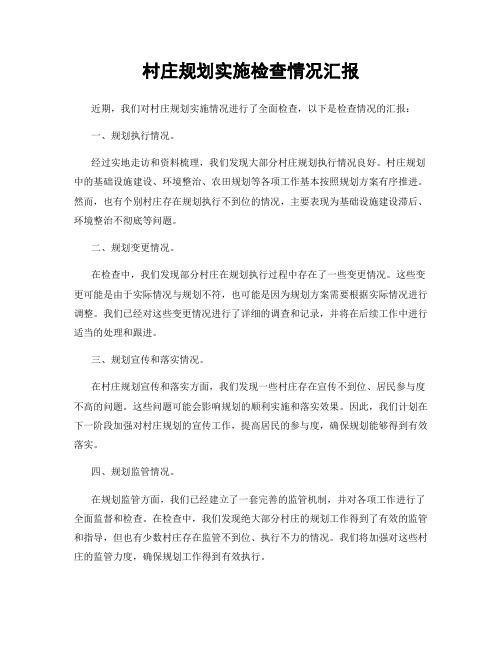 村庄规划实施检查情况汇报

近期，我们对村庄规划实施情况进行了全面检查，以下是检查情况的汇报：

一、规划执行情况。

经过实地走访和资料梳理，我们发现大部分村庄规划执行情况良好。村庄规划中的基础设施建设、环境整治、农田规划等各项工作基本按照规划方案有序推进。然而，也有个别村庄存在规划执行不到位的情况，主要表现为基础设施建设滞后、环境整治不彻底等问题。

二、规划变更情况。

在检查中，我们发现部分村庄在规划执行过程中存在了一些变更情况。这些变更可能是由于实际情况与规划不符，也可能是因为规划方案需要根据实际情况进行调整。我们已经对这些变更情况进行了详细的调查和记录，并将在后续工作中进行适当的处理和跟进。

三、规划宣传和落实情况。

在村庄规划宣传和落实方面，我们发现一些村庄存在宣传不到位、居民参与度不高的问题。这些问题可能会影响规划的顺利实施和落实效果。因此，我们计划在下一阶段加强对村庄规划的宣传工作，提高居民的参与度，确保规划能够得到有效落实。

四、规划监管情况。

在规划监管方面，我们已经建立了一套完善的监管机制，并对各项工作进行了全面监督和检查。在检查中，我们发现绝大部分村庄的规划工作得到了有效的监管和指导，但也有少数村庄存在监管不到位、执行不力的情况。我们将加强对这些村庄的监管力度，确保规划工作得到有效执行。